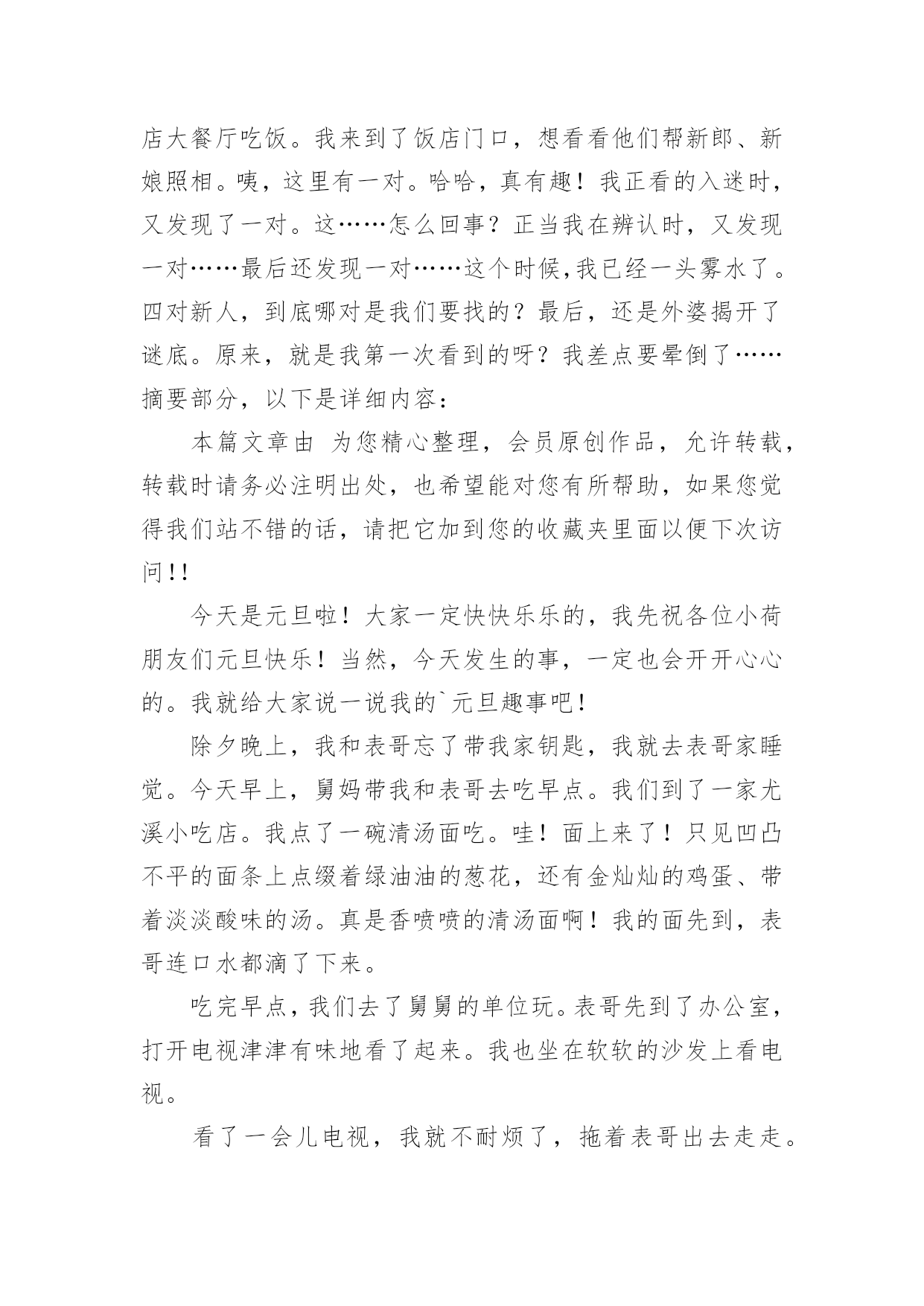 店大餐厅吃饭。我来到了饭店门口，想看看他们帮新郎、新娘照相。咦，这里有一对。哈哈，真有趣！我正看的入迷时，又发现了一对。这……怎么回事？正当我在辨认时，又发现一对……最后还发现一对……这个时候,我已经一头雾水了。四对新人，到底哪对是我们要找的？最后，还是外婆揭开了谜底。原来，就是我第一次看到的呀？我差点要晕倒了……摘要部分，以下是详细内容：

本篇文章由 为您精心整理，会员原创作品，允许转载，转载时请务必注明出处，也希望能对您有所帮助，如果您觉得我们站不错的话，请把它加到您的收藏夹里面以便下次访问!!

今天是元旦啦！大家一定快快乐乐的，我先祝各位小荷朋友们元旦快乐！当然，今天发生的事，一定也会开开心心的。我就给大家说一说我的`元旦趣事吧！

除夕晚上，我和表哥忘了带我家钥匙，我就去表哥家睡觉。今天早上，舅妈带我和表哥去吃早点。我们到了一家尤溪小吃店。我点了一碗清汤面吃。哇！面上来了！只见凹凸不平的面条上点缀着绿油油的葱花，还有金灿灿的鸡蛋、带着淡淡酸味的汤。真是香喷喷的清汤面啊！我的面先到，表哥连口水都滴了下来。

吃完早点，我们去了舅舅的单位玩。表哥先到了办公室，打开电视津津有味地看了起来。我也坐在软软的沙发上看电视。

看了一会儿电视，我就不耐烦了，拖着表哥出去走走。